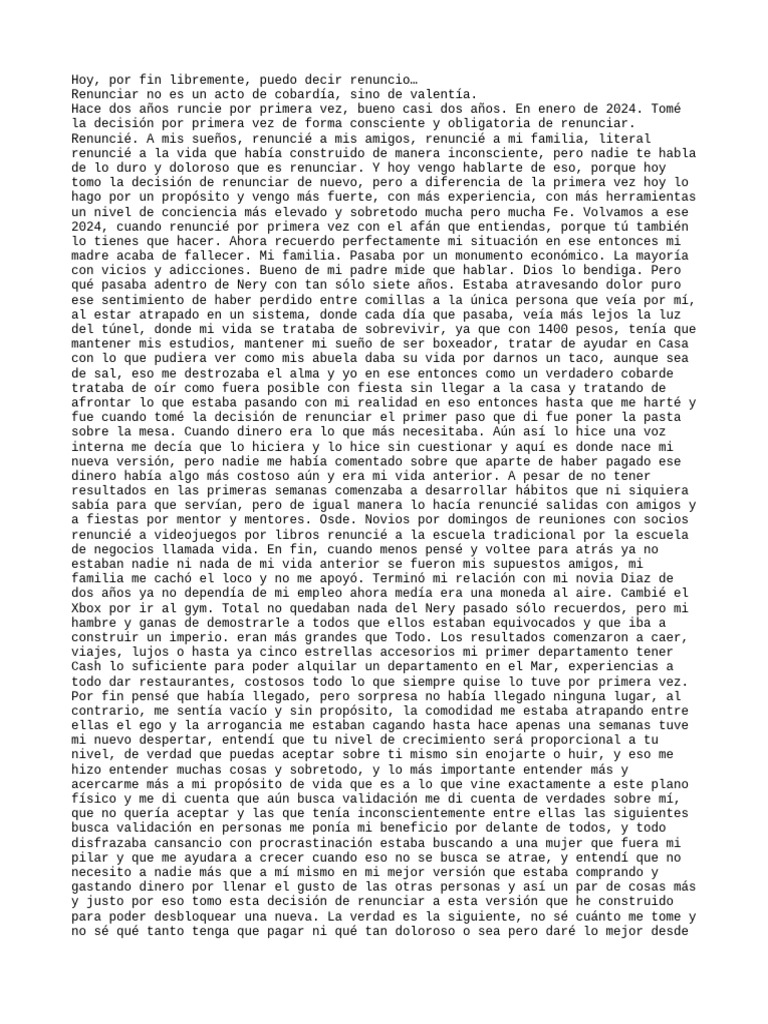 Hoy, por fin libremente, puedo decir renuncio…
Renunciar no es un acto de cobardía, sino de valentía.
Hace dos años runcie por primera vez, bueno casi dos años. En enero de 2024. Tomé la decisión por primera vez de forma consciente y obligatoria de renunciar. Renuncié. A mis sueños, renuncié a mis amigos, renuncié a mi familia, literal renuncié a la vida que había construido de manera inconsciente, pero nadie te habla de lo duro y doloroso que es renunciar. Y hoy vengo hablarte de eso, porque hoy tomo la decisión de renunciar de nuevo, pero a diferencia de la primera vez hoy lo hago por un propósito y vengo más fuerte, con más experiencia, con más herramientas un nivel de conciencia más elevado y sobretodo mucha pero mucha Fe. Volvamos a ese 2024, cuando renuncié por primera vez con el afán que entiendas, porque tú también lo tienes que hacer. Ahora recuerdo perfectamente mi situación en ese entonces mi madre acaba de fallecer. Mi familia. Pasaba por un monumento económico. La mayoría con vicios y adicciones. Bueno de mi padre mide que hablar. Dios lo bendiga. Pero qué pasaba adentro de Nery con tan sólo siete años. Estaba atravesando dolor puro ese sentimiento de haber perdido entre comillas a la única persona que veía por mí, al estar atrapado en un sistema, donde cada día que pasaba, veía más lejos la luz del túnel, donde mi vida se trataba de sobrevivir, ya que con 1400 pesos, tenía que mantener mis estudios, mantener mi sueño de ser boxeador, tratar de ayudar en Casa con lo que pudiera ver como mis abuela daba su vida por darnos un taco, aunque sea de sal, eso me destrozaba el alma y yo en ese entonces como un verdadero cobarde trataba de oír como fuera posible con fiesta sin llegar a la casa y tratando de afrontar lo que estaba pasando con mi realidad en eso entonces hasta que me harté y fue cuando tomé la decisión de renunciar el primer paso que di fue poner la pasta sobre la mesa. Cuando dinero era lo que más necesitaba. Aún así lo hice una voz interna me decía que lo hiciera y lo hice sin cuestionar y aquí es donde nace mi nueva versión, pero nadie me había comentado sobre que aparte de haber pagado ese dinero había algo más costoso aún y era mi vida anterior. A pesar de no tener resultados en las primeras semanas comenzaba a desarrollar hábitos que ni siquiera sabía para que servían, pero de igual manera lo hacía renuncié salidas con amigos y a fiestas por mentor y mentores. Osde. Novios por domingos de reuniones con socios renuncié a videojuegos por libros renuncié a la escuela tradicional por la escuela de negocios llamada vida. En fin, cuando menos pensé y voltee para atrás ya no estaban nadie ni nada de mi vida anterior se fueron mis supuestos amigos, mi familia me cachó el loco y no me apoyó. Terminó mi relación con mi novia Diaz de dos años ya no dependía de mi empleo ahora media era una moneda al aire. Cambié el Xbox por ir al gym. Total no quedaban nada del Nery pasado sólo recuerdos, pero mi hambre y ganas de demostrarle a todos que ellos estaban equivocados y que iba a construir un imperio. eran más grandes que Todo. Los resultados comenzaron a caer, viajes, lujos o hasta ya cinco estrellas accesorios mi primer departamento tener Cash lo suficiente para poder alquilar un departamento en el Mar, experiencias a todo dar restaurantes, costosos todo lo que siempre quise lo tuve por primera vez. Por fin pensé que había llegado, pero sorpresa no había llegado ninguna lugar, al contrario, me sentía vacío y sin propósito, la comodidad me estaba atrapando entre ellas el ego y la arrogancia me estaban cagando hasta hace apenas una semanas tuve mi nuevo despertar, entendí que tu nivel de crecimiento será proporcional a tu nivel, de verdad que puedas aceptar sobre ti mismo sin enojarte o huir, y eso me hizo entender muchas cosas y sobretodo, y lo más importante entender más y acercarme más a mi propósito de vida que es a lo que vine exactamente a este plano físico y me di cuenta que aún busca validación me di cuenta de verdades sobre mí, que no quería aceptar y las que tenía inconscientemente entre ellas las siguientes busca validación en personas me ponía mi beneficio por delante de todos, y todo disfrazaba cansancio con procrastinación estaba buscando a una mujer que fuera mi pilar y que me ayudara a crecer cuando eso no se busca se atrae, y entendí que no necesito a nadie más que a mí mismo en mi mejor versión que estaba comprando y gastando dinero por llenar el gusto de las otras personas y así un par de cosas más y justo por eso tomo esta decisión de renunciar a esta versión que he construido para poder desbloquear una nueva. La verdad es la siguiente, no sé cuánto me tome y no sé qué tanto tenga que pagar ni qué tan doloroso o sea pero daré lo mejor desde